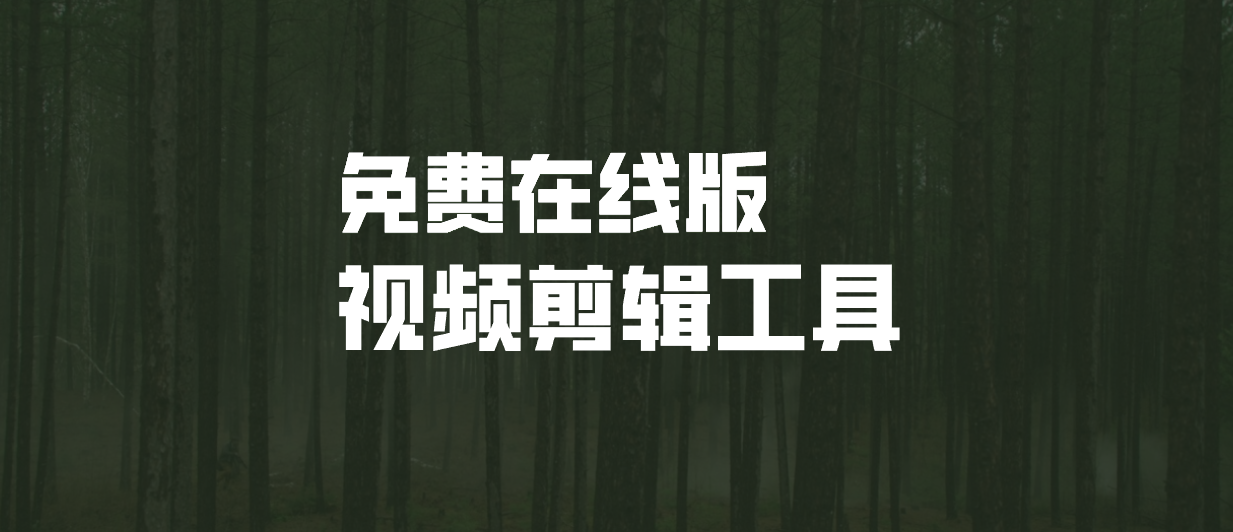 免费在线版
视频剪辑工具